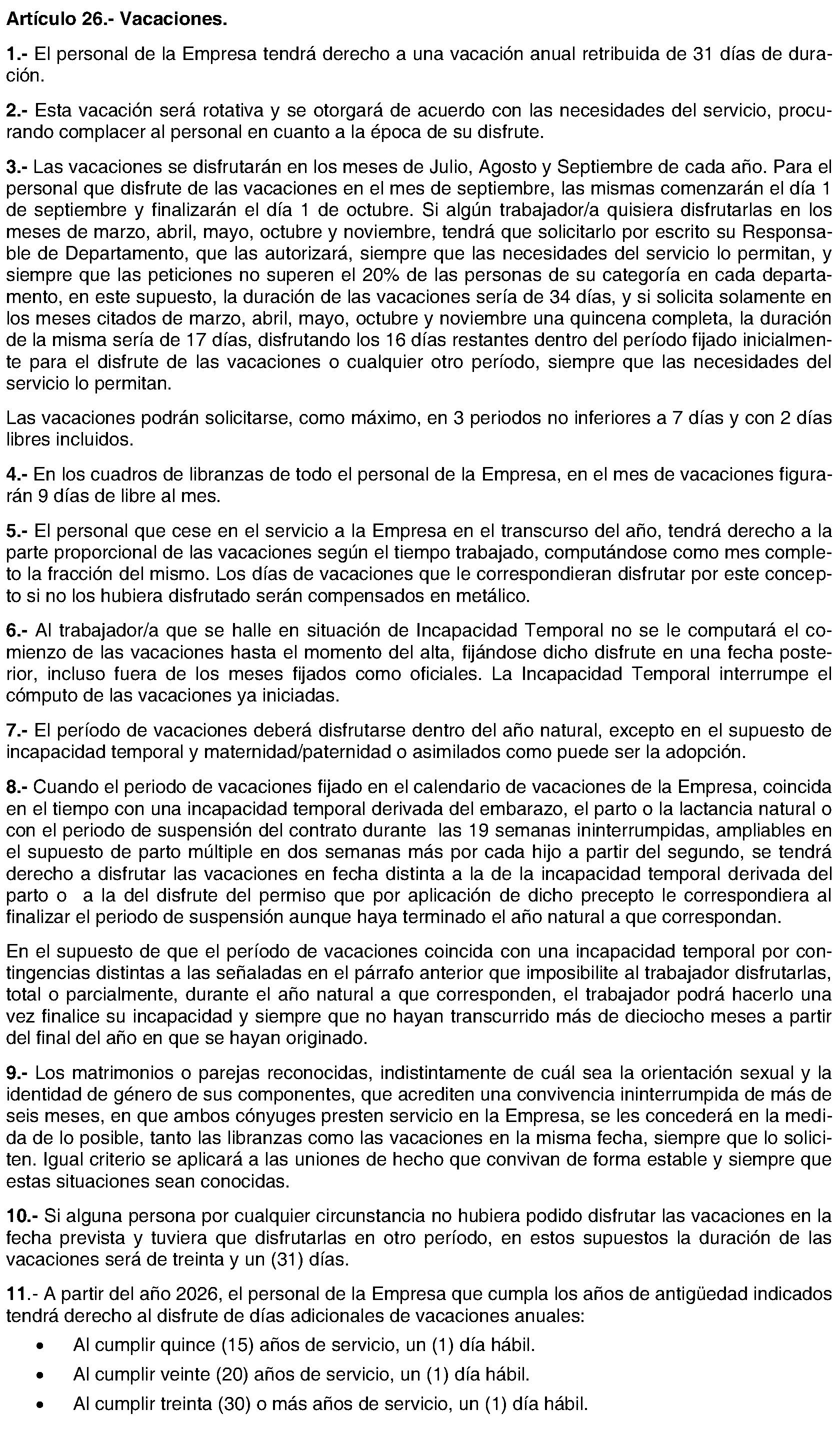 Artículo 26.- Vacaciones.

1.- El personal de la Empresa tendrá derecho a una vacación anual retribuida de 31 días de duración.

2.- Esta vacación será rotativa y se otorgará de acuerdo con las necesidades del servicio, procurando complacer al personal en cuanto a la época de su disfrute.

3.- Las vacaciones se disfrutarán en los meses de Julio, Agosto y Septiembre de cada año. Para el personal que disfrute de las vacaciones en el mes de septiembre, las mismas comenzarán el día 1 de septiembre y finalizarán el día 1 de octubre. Si algún trabajador/a quisiera disfrutarlas en los meses de marzo, abril, mayo, octubre y noviembre, tendrá que solicitarlo por escrito su Responsable de Departamento, que las autorizará, siempre que las necesidades del servicio lo permitan, y siempre que las peticiones no superen el 20% de las personas de su categoría en cada departamento, en este supuesto, la duración de las vacaciones sería de 34 días, y si solicita solamente en los meses citados de marzo, abril, mayo, octubre y noviembre una quincena completa, la duración de la misma sería de 17 días, disfrutando los 16 días restantes dentro del período fijado inicialmente para el disfrute de las vacaciones o cualquier otro período, siempre que las necesidades del servicio lo permitan.

Las vacaciones podrán solicitarse, como máximo, en 3 periodos no inferiores a 7 días y con 2 días libres incluidos.

4.- En los cuadros de libranzas de todo el personal de la Empresa, en el mes de vacaciones figurarán 9 días de libre al mes.

5.- El personal que cese en el servicio a la Empresa en el transcurso del año, tendrá derecho a la parte proporcional de las vacaciones según el tiempo trabajado, computándose como mes completo la fracción del mismo. Los días de vacaciones que le correspondieran disfrutar por este concepto si no los hubiera disfrutado serán compensados en metálico.

6.- Al trabajador/a que se halle en situación de Incapacidad Temporal no se le computará el comienzo de las vacaciones hasta el momento del alta, fijándose dicho disfrute en una fecha posterior, incluso fuera de los meses fijados como oficiales. La Incapacidad Temporal interrumpe el cómputo de las vacaciones ya iniciadas.

7.- El período de vacaciones deberá disfrutarse dentro del año natural, excepto en el supuesto de incapacidad temporal y maternidad/paternidad o asimilados como puede ser la adopción.

8.- Cuando el periodo de vacaciones fijado en el calendario de vacaciones de la Empresa, coincida en el tiempo con una incapacidad temporal derivada del embarazo, el parto o la lactancia natural o con el periodo de suspensión del contrato durante las 19 semanas ininterrumpidas, ampliables en el supuesto de parto múltiple en dos semanas más por cada hijo a partir del segundo, se tendrá derecho a disfrutar las vacaciones en fecha distinta a la de la incapacidad temporal derivada del parto o a la del disfrute del permiso que por aplicación de dicho precepto le correspondiera al finalizar el periodo de suspensión aunque haya terminado el año natural a que correspondan.

En el supuesto de que el período de vacaciones coincida con una incapacidad temporal por contingencias distintas a las señaladas en el párrafo anterior que imposibilite al trabajador disfrutarlas, total o parcialmente, durante el año natural a que corresponden, el trabajador podrá hacerlo una vez finalice su incapacidad y siempre que no hayan transcurrido más de dieciocho meses a partir del final del año en que se hayan originado.

9.- Los matrimonios o parejas reconocidas, indistintamente de cuál sea la orientación sexual y la identidad de género de sus componentes, que acrediten una convivencia ininterrumpida de más de seis meses, en que ambos cónyuges presten servicio en la Empresa, se les concederá en la medida de lo posible, tanto las libranzas como las vacaciones en la misma fecha, siempre que lo soliciten. Igual criterio se aplicará a las uniones de hecho que convivan de forma estable y siempre que estas situaciones sean conocidas.

10.- Si alguna persona por cualquier circunstancia no hubiera podido disfrutar las vacaciones en la fecha prevista y tuviera que disfrutarlas en otro período, en estos supuestos la duración de las vacaciones será de treinta y un (31) días.

11.- A partir del año 2026, el personal de la Empresa que cumpla los años de antigüedad indicados tendrá derecho al disfrute de días adicionales de vacaciones anuales:

• Al cumplir quince (15) años de servicio, un (1) día hábil.

• Al cumplir veinte (20) años de servicio, un (1) día hábil.

• Al cumplir treinta (30) o más años de servicio, un (1) día hábil.